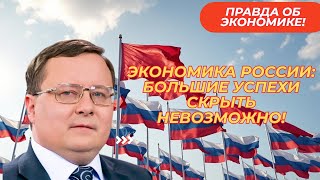 ПРАВДА ОБ ЭКОНОМИКЕ!

ЭКОНОМИКА РОССИИ: БОЛЬШИЕ УСПЕХИ СКРЫТЬ НЕВОЗМОЖНО!